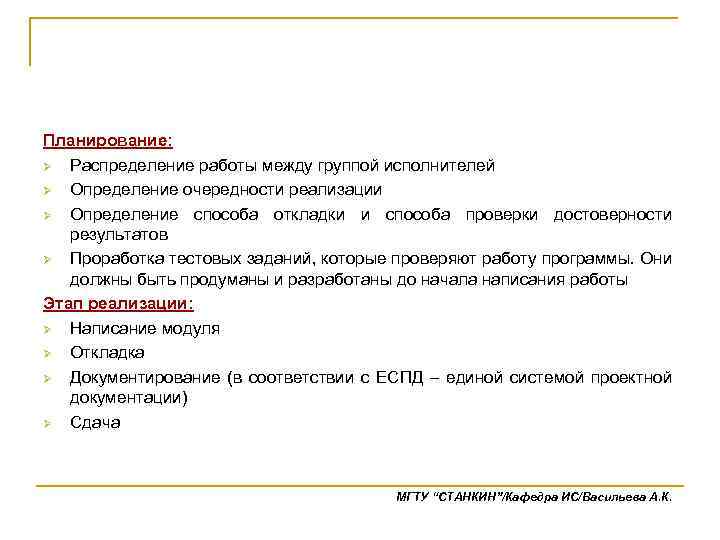 Планирование:

Распределение работы между группой исполнителей

Определение очередности реализации

Определение способа откладки и способа проверки достоверности результатов

Проработка тестовых заданий, которые проверяют работу программы. Они должны быть продуманы и разработаны до начала написания работы

Этап реализации:

Написание модуля

Откладка

Документирование (в соответствии с ЕСПД – единой системой проектной документации)

Сдача

МГТУ "СТАНКИН"/Кафедра ИС/Васильева А.К.